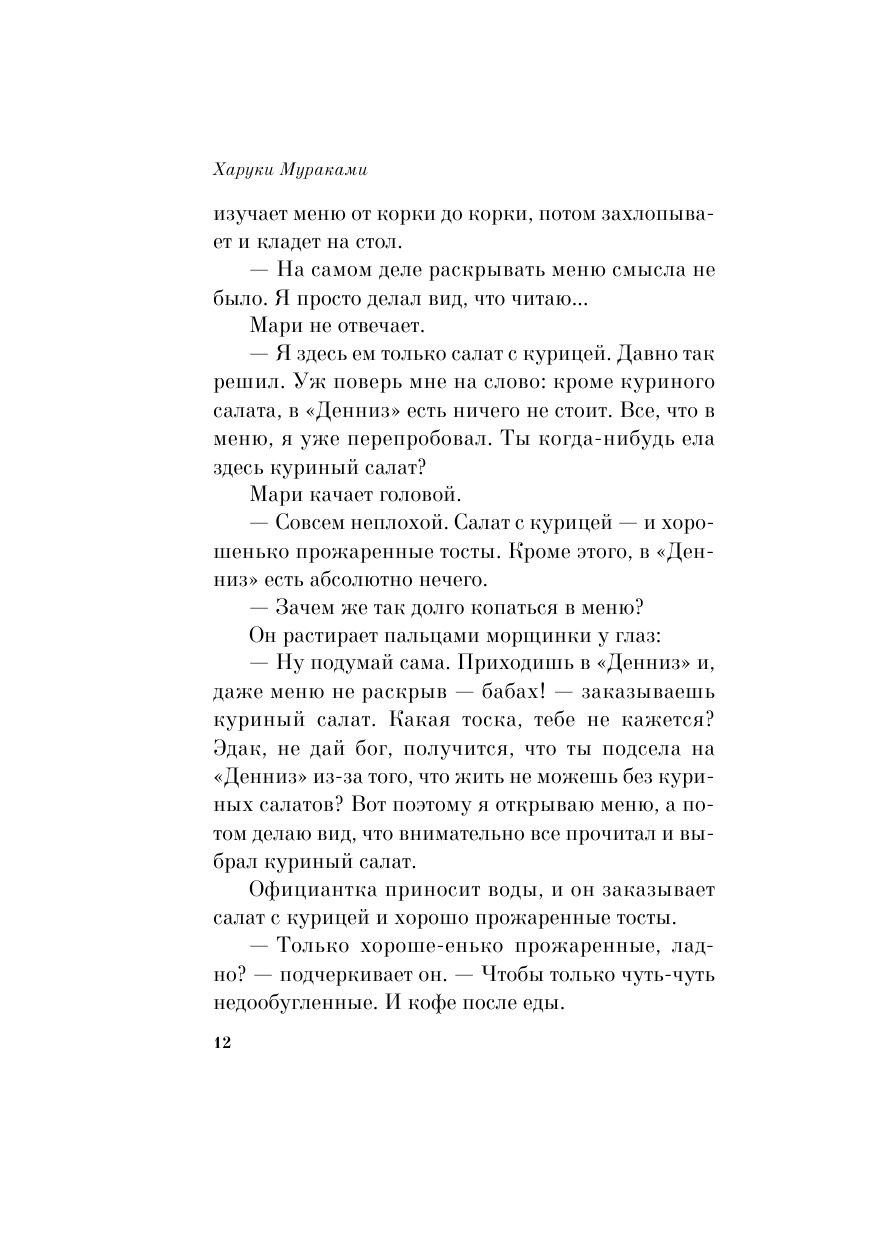 Харуки Мураками

изучает меню от корки до корки, потом захлопывает и кладет на стол.

— На самом деле раскрывать меню смысла не было. Я просто делал вид, что читаю...

Мари не отвечает.

— Я здесь ем только салат с курицей. Давно так решил. Уж поверь мне на слово: кроме куриного салата, в «Денниз» есть ничего не стоит. Все, что в меню, я уже перепробовал. Ты когда-нибудь ела здесь куриный салат?

Мари качает головой.

— Совсем неплохой. Салат с курицей — и хорошенько прожаренные тосты. Кроме этого, в «Денниз» есть абсолютно нечего.

— Зачем же так долго копаться в меню?

Он растирает пальцами морщинки у глаз:

— Ну подумай сама. Приходишь в «Денниз» и, даже меню не раскрыв — бабах! — заказываешь куриный салат. Какая тоска, тебе не кажется? Эдак, не дай бог, получится, что ты подсела на «Денниз» из-за того, что жить не можешь без куриных салатов? Вот поэтому я открываю меню, а потом делаю вид, что внимательно все прочитал и выбрал куриный салат.

Официантка приносит воды, и он заказывает салат с курицей и хорошо прожаренные тосты.

— Только хороше-енько прожаренные, ладно? — подчеркивает он. — Чтобы только чуть-чуть недообугленные. И кофе после еды.

12